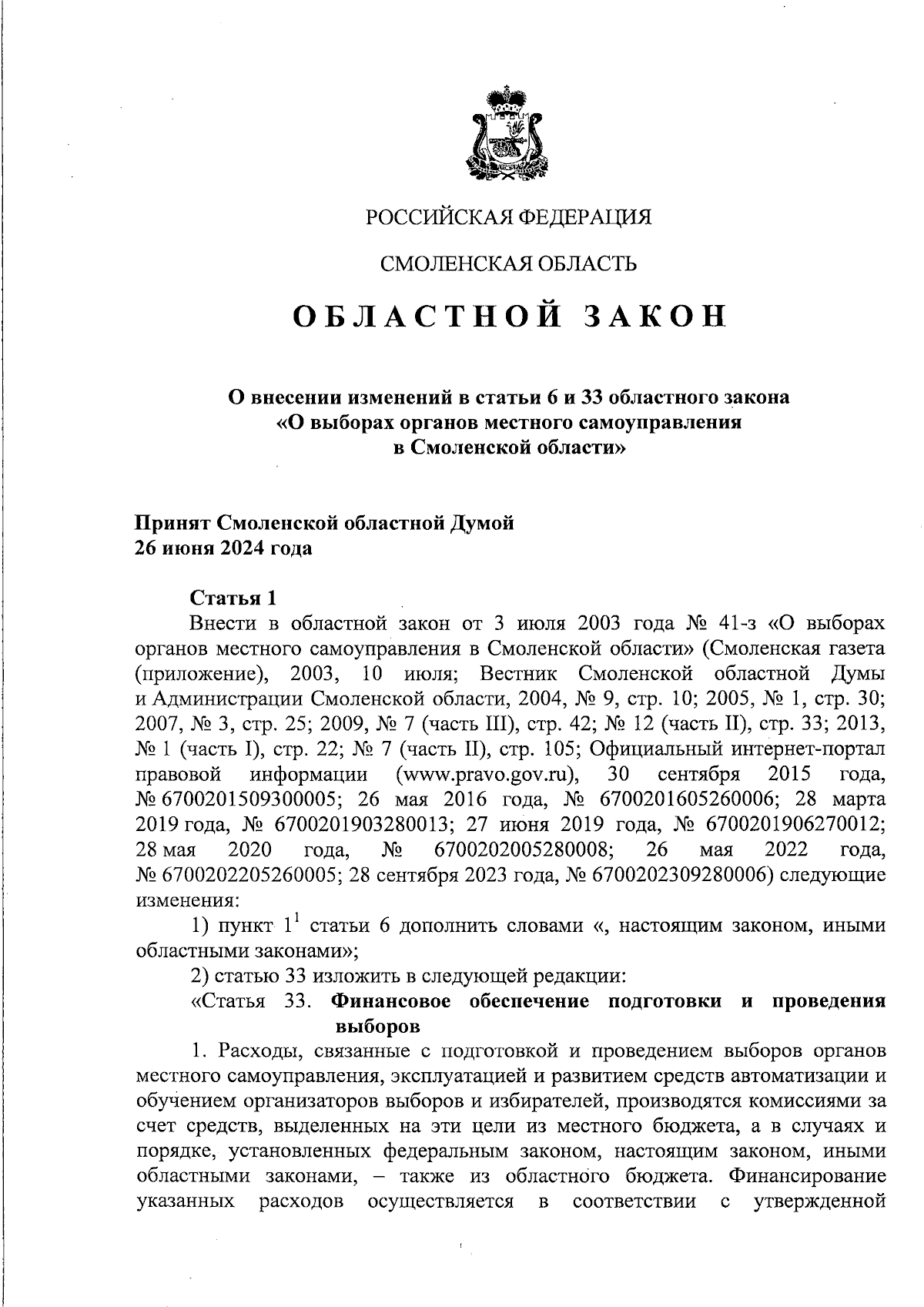 РОССИЙСКАЯ ФЕДЕРАЦИЯ

СМОЛЕНСКАЯ ОБЛАСТЬ

ОБЛАСТНОЙ ЗАКОН

О внесении изменений в статьи 6 и 33 областного закона «О выборах органов местного самоуправления в Смоленской области»

Принят Смоленской областной Думой
26 июня 2024 года

Статья 1

Внести в областной закон от 3 июля 2003 года № 41-з «О выборах органов местного самоуправления в Смоленской области» (Смоленская газета (приложение), 2003, 10 июля; Вестник Смоленской областной Думы и Администрации Смоленской области, 2004, № 9, стр. 10; 2005, № 1, стр. 30; 2007, № 3, стр. 25; 2009, № 7 (часть III), стр. 42; № 12 (часть II), стр. 33; 2013, № 1 (часть I), стр. 22; № 7 (часть II), стр. 105; Официальный интернет-портал правовой информации (www.pravo.gov.ru), 30 сентября 2015 года, № 6700201509300005; 26 мая 2016 года, № 6700201605260006; 28 марта 2019 года, № 6700201903280013; 27 июня 2019 года, № 6700201906270012; 28 мая 2020 года, № 6700202005280008; 26 мая 2022 года, № 6700202205260005; 28 сентября 2023 года, № 6700202309280006) следующие изменения:

1) пункт $1^1$ статьи 6 дополнить словами «, настоящим законом, иными областными законами»;

2) статью 33 изложить в следующей редакции:

«Статья 33. Финансовое обеспечение подготовки и проведения выборов

1. Расходы, связанные с подготовкой и проведением выборов органов местного самоуправления, эксплуатацией и развитием средств автоматизации и обучением организаторов выборов и избирателей, производятся комиссиями за счет средств, выделенных на эти цели из местного бюджета, а в случаях и порядке, установленных федеральным законом, настоящим законом, иными областными законами, – также из областного бюджета. Финансирование указанных расходов осуществляется в соответствии с утвержденной